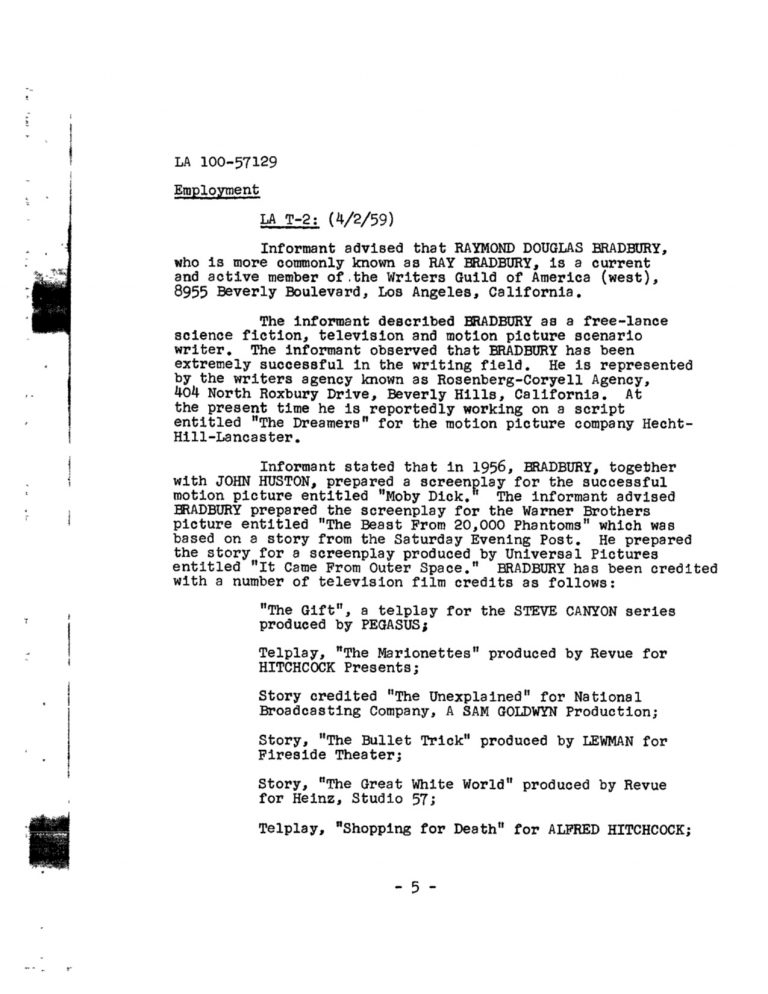 LA 100-57129

Employment

LA T-2: (4/2/59)

Informant advised that RAYMOND DOUGLAS BRADBURY, who is more commonly known as RAY BRADBURY, is a current and active member of the Writers Guild of America (west), 8955 Beverly Boulevard, Los Angeles, California.

The informant described BRADBURY as a free-lance science fiction, television and motion picture scenario writer. The informant observed that BRADBURY has been extremely successful in the writing field. He is represented by the writers agency known as Rosenberg-Coryell Agency, 404 North Roxbury Drive, Beverly Hills, California. At the present time he is reportedly working on a script entitled "The Dreamers" for the motion picture company Hecht-Hill-Lancaster.

Informant stated that in 1956, BRADBURY, together with JOHN HUSTON, prepared a screenplay for the successful motion picture entitled "Moby Dick." The informant advised BRADBURY prepared the screenplay for the Warner Brothers picture entitled "The Beast From 20,000 Phantoms" which was based on a story from the Saturday Evening Post. He prepared the story for a screenplay produced by Universal Pictures entitled "It Came From Outer Space." BRADBURY has been credited with a number of television film credits as follows:

"The Gift", a telplay for the STEVE CANYON series produced by PEGASUS;

Telplay, "The Marionettes" produced by Revue for HITCHCOCK Presents;

Story credited "The Unexplained" for National Broadcasting Company, A SAM GOLDWYN Production;

Story, "The Bullet Trick" produced by LEWMAN for Fireside Theater;

Story, "The Great White World" produced by Revue for Heinz, Studio 57;

Telplay, "Shopping for Death" for ALFRED HITCHCOCK;

- 5 -